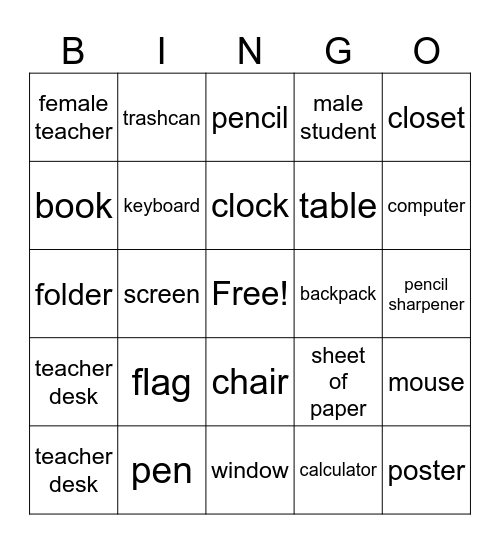 | B | I | N | G | O |
|---|---|---|---|---|
| female teacher | trashcan | pencil | male student | closet |
| book | keyboard | clock | table | computer |
| folder | screen | Free! | backpack | pencil sharpener |
| teacher desk | flag | chair | sheet of paper | mouse |
| teacher desk | pen | window | calculator | poster |